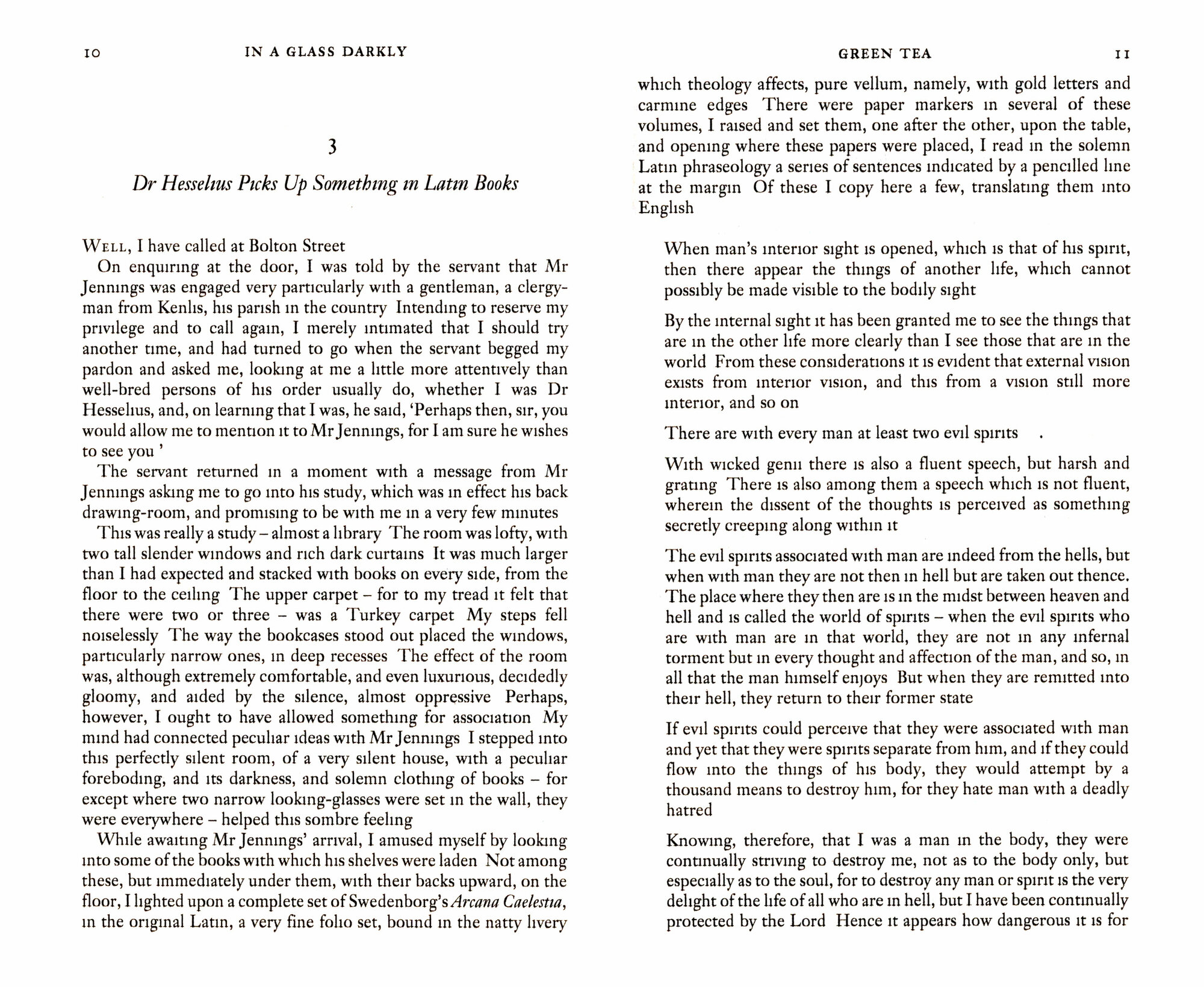 10 IN A GLASS DARKLY

3

Dr Hesselius Picks Up Something in Latin Books

WELL, I have called at Bolton Street

On enquiring at the door, I was told by the servant that Mr Jennings was engaged very particularly with a gentleman, a clergyman from Kenlis, his parish in the country Intending to reserve my privilege and to call again, I merely intimated that I should try another time, and had turned to go when the servant begged my pardon and asked me, looking at me a little more attentively than well-bred persons of his order usually do, whether I was Dr Hesselius, and, on learning that I was, he said, 'Perhaps then, sir, you would allow me to mention it to Mr Jennings, for I am sure he wishes to see you '

The servant returned in a moment with a message from Mr Jennings asking me to go into his study, which was in effect his back drawing-room, and promising to be with me in a very few minutes

This was really a study – almost a library The room was lofty, with two tall slender windows and rich dark curtains It was much larger than I had expected and stacked with books on every side, from the floor to the ceiling The upper carpet – for to my tread it felt that there were two or three – was a Turkey carpet My steps fell noiselessly The way the bookcases stood out placed the windows, particularly narrow ones, in deep recesses The effect of the room was, although extremely comfortable, and even luxurious, decidedly gloomy, and aided by the silence, almost oppressive Perhaps, however, I ought to have allowed something for association My mind had connected peculiar ideas with Mr Jennings I stepped into this perfectly silent room, of a very silent house, with a peculiar foreboding, and its darkness, and solemn clothing of books – for except where two narrow looking-glasses were set in the wall, they were everywhere – helped this sombre feeling

While awaiting Mr Jennings' arrival, I amused myself by looking into some of the books with which his shelves were laden Not among these, but immediately under them, with their backs upward, on the floor, I lighted upon a complete set of Swedenborg's Arcana Caelestia, in the original Latin, a very fine folio set, bound in the natty livery

GREEN TEA 11

which theology affects, pure vellum, namely, with gold letters and carmine edges There were paper markers in several of these volumes, I raised and set them, one after the other, upon the table, and opening where these papers were placed, I read in the solemn Latin phraseology a series of sentences indicated by a pencilled line at the margin Of these I copy here a few, translating them into English

When man's interior sight is opened, which is that of his spirit, then there appear the things of another life, which cannot possibly be made visible to the bodily sight

By the internal sight it has been granted me to see the things that are in the other life more clearly than I see those that are in the world From these considerations it is evident that external vision exists from interior vision, and this from a vision still more interior, and so on

There are with every man at least two evil spirits .

With wicked genii there is also a fluent speech, but harsh and grating There is also among them a speech which is not fluent, wherein the dissent of the thoughts is perceived as something secretly creeping along within it

The evil spirits associated with man are indeed from the hells, but when with man they are not then in hell but are taken out thence. The place where they then are is in the midst between heaven and hell and is called the world of spirits – when the evil spirits who are with man are in that world, they are not in any infernal torment but in every thought and affection of the man, and so, in all that the man himself enjoys But when they are remitted into their hell, they return to their former state

If evil spirits could perceive that they were associated with man and yet that they were spirits separate from him, and if they could flow into the things of his body, they would attempt by a thousand means to destroy him, for they hate man with a deadly hatred

Knowing, therefore, that I was a man in the body, they were continually striving to destroy me, not as to the body only, but especially as to the soul, for to destroy any man or spirit is the very delight of the life of all who are in hell, but I have been continually protected by the Lord Hence it appears how dangerous it is for